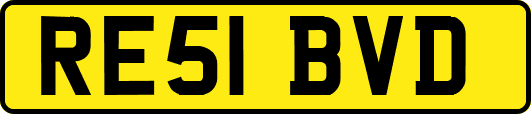 RE51 BVD